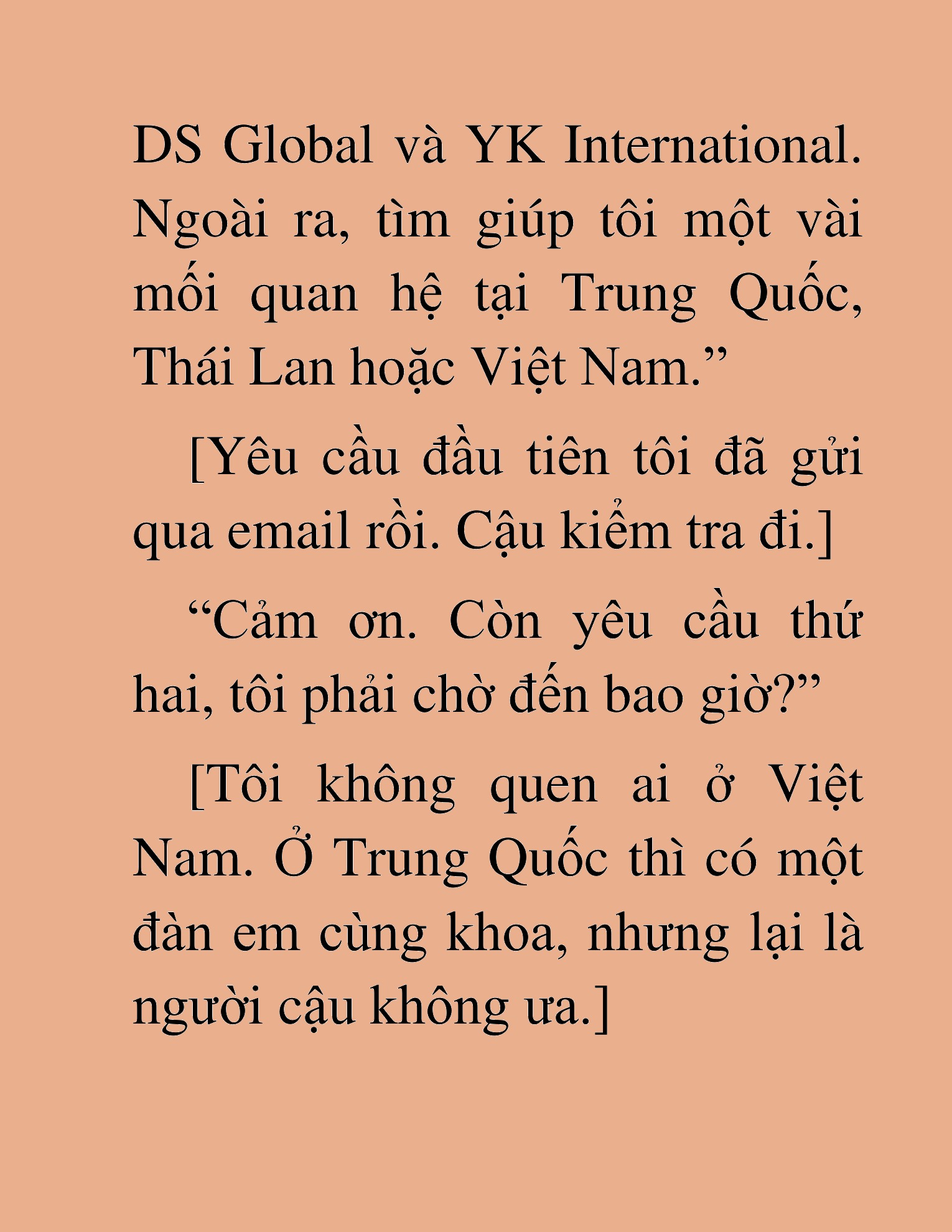 DS Global và YK International. Ngoài ra, tìm giúp tôi một vài mối quan hệ tại Trung Quốc, Thái Lan hoặc Việt Nam.”

[Yêu cầu đầu tiên tôi đã gửi qua email rồi. Cậu kiểm tra đi.]

“Cảm ơn. Còn yêu cầu thứ hai, tôi phải chờ đến bao giờ?”

[Tôi không quen ai ở Việt Nam. Ở Trung Quốc thì có một đàn em cùng khoa, nhưng lại là người cậu không ưa.]